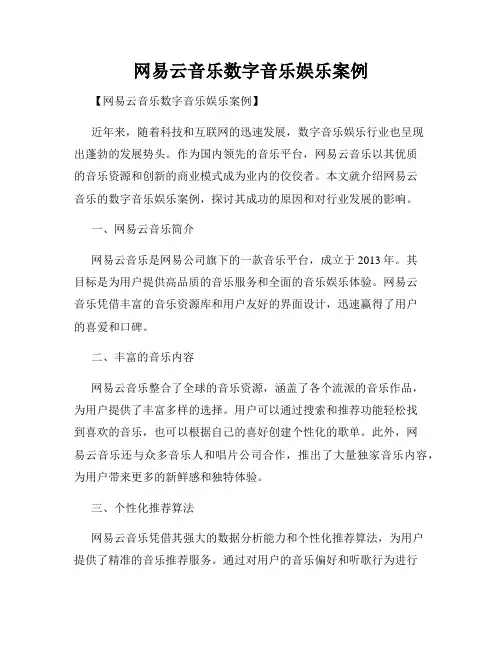 网易云音乐数字音乐娱乐案例

【网易云音乐数字音乐娱乐案例】

近年来，随着科技和互联网的迅速发展，数字音乐娱乐行业也呈现出蓬勃的发展势头。作为国内领先的音乐平台，网易云音乐以其优质的音乐资源和创新的商业模式成为业内的佼佼者。本文就介绍网易云音乐的数字音乐娱乐案例，探讨其成功的原因和对行业发展的影响。

一、网易云音乐简介

网易云音乐是网易公司旗下的一款音乐平台，成立于2013年。其目标是为用户提供高品质的音乐服务和全面的音乐娱乐体验。网易云音乐凭借丰富的音乐资源库和用户友好的界面设计，迅速赢得了用户的喜爱和口碑。

二、丰富的音乐内容

网易云音乐整合了全球的音乐资源，涵盖了各个流派的音乐作品，为用户提供了丰富多样的选择。用户可以通过搜索和推荐功能轻松找到喜欢的音乐，也可以根据自己的喜好创建个性化的歌单。此外，网易云音乐还与众多音乐人和唱片公司合作，推出了大量独家音乐内容，为用户带来更多的新鲜感和独特体验。

三、个性化推荐算法

网易云音乐凭借其强大的数据分析能力和个性化推荐算法，为用户提供了精准的音乐推荐服务。通过对用户的音乐偏好和听歌行为进行